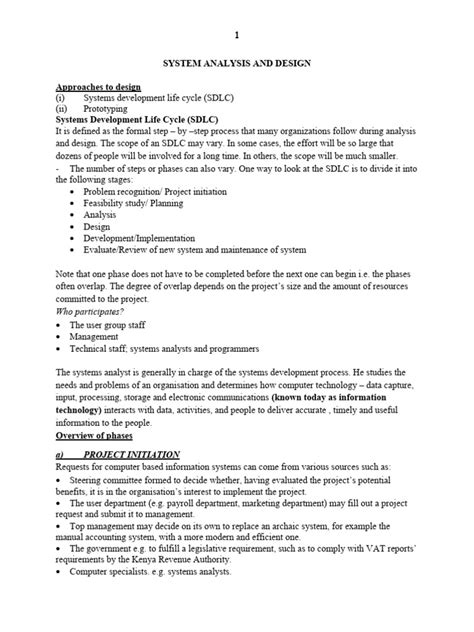 1

SYSTEM ANALYSIS AND DESIGN

Approaches to design
(i) Systems development life cycle (SDLC)
(ii) Prototyping
Systems Development Life Cycle (SDLC)
It is defined as the formal step – by –step process that many organizations follow during analysis and design. The scope of an SDLC may vary. In some cases, the effort will be so large that dozens of people will be involved for a long time. In others, the scope will be much smaller.
- The number of steps or phases can also vary. One way to look at the SDLC is to divide it into the following stages:
• Problem recognition/ Project initiation
• Feasibility study/ Planning
• Analysis
• Design
• Development/Implementation
• Evaluate/Review of new system and maintenance of system

Note that one phase does not have to be completed before the next one can begin i.e. the phases often overlap. The degree of overlap depends on the project's size and the amount of resources committed to the project.
Who participates?
• The user group staff
• Management
• Technical staff; systems analysts and programmers

The systems analyst is generally in charge of the systems development process. He studies the needs and problems of an organisation and determines how computer technology – data capture, input, processing, storage and electronic communications (known today as information technology) interacts with data, activities, and people to deliver accurate , timely and useful information to the people.
Overview of phases

a) PROJECT INITIATION
Requests for computer based information systems can come from various sources such as:
• Steering committee formed to decide whether, having evaluated the project's potential benefits, it is in the organisation's interest to implement the project.
• The user department (e.g. payroll department, marketing department) may fill out a project request and submit it to management.
• Top management may decide on its own to replace an archaic system, for example the manual accounting system, with a more modern and efficient one.
• The government e.g. to fulfill a legislative requirement, such as to comply with VAT reports' requirements by the Kenya Revenue Authority.
• Computer specialists. e.g. systems analysts.